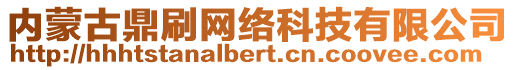 内蒙古鼎刷网络科技有限公司
http://hhhtstanalbert.cn.coovee.com